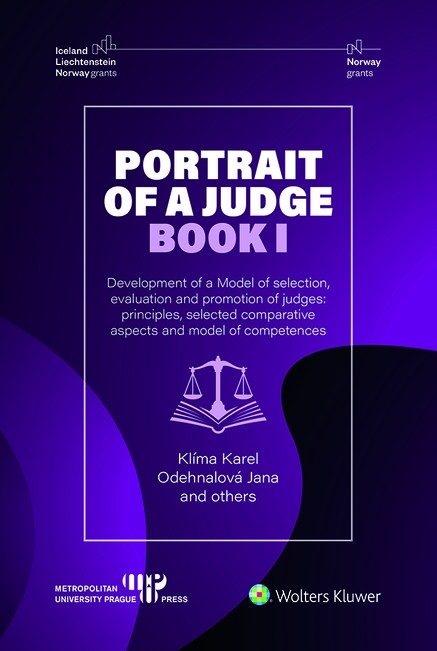 Iceland
Liechtenstein
Norway grants

Norway
grants

PORTRAIT OF A JUDGE
BOOK I

Development of a Model of selection, evaluation and promotion of judges: principles, selected comparative aspects and model of competences

Klíma Karel
Odehnalová Jana
and others

METROPOLITAN UNIVERSITY PRAGUE PRESS

Wolters Kluwer